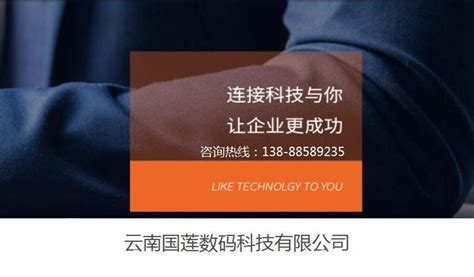 连接科技与你

让企业更成功

咨询热线：138-88589235

LIKE TECHNOLGY TO YOU

云南国莲数码科技有限公司